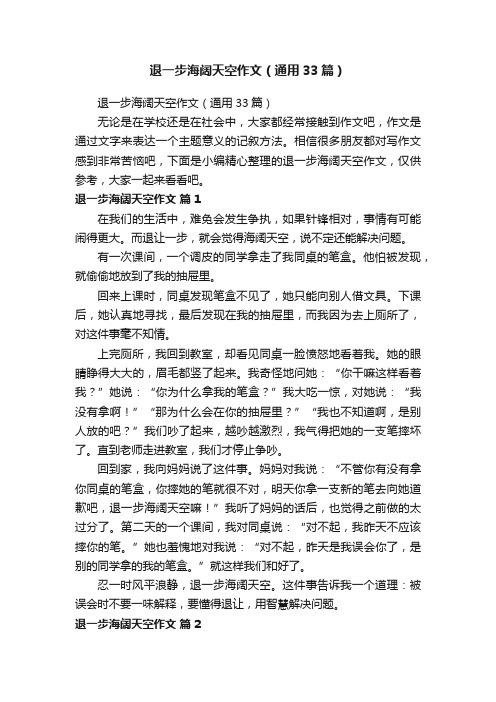 退一步海阔天空作文（通用33篇）

退一步海阔天空作文（通用33篇）

无论是在学校还是在社会中，大家都经常接触到作文吧，作文是通过文字来表达一个主题意义的记叙方法。相信很多朋友都对写作文感到非常苦恼吧，下面是小编精心整理的退一步海阔天空作文，仅供参考，大家一起来看看吧。

退一步海阔天空作文 篇1

在我们的生活中，难免会发生争执，如果针锋相对，事情有可能闹得更大。而退让一步，就会觉得海阔天空，说不定还能解决问题。

有一次课间，一个调皮的同学拿走了我同桌的笔盒。他怕被发现，就偷偷地放到了我的抽屉里。

回来上课时，同桌发现笔盒不见了，她只能向别人借文具。下课后，她认真地寻找，最后发现在我的抽屉里，而我因为去上厕所了，对这件事毫不知情。

上完厕所，我回到教室，却看见同桌一脸愤怒地看着我。她的眼睛睁得大大的，眉毛都竖了起来。我奇怪地问她：“你干嘛这样看着我？”她说：“你为什么拿我的笔盒？”我大吃一惊，对她说：“我没有拿啊！”“那为什么会在你的抽屉里？”“我也不知道啊，是别人放的吧？”我们吵了起来，越吵越激烈，我气得把她的一支笔摔坏了。直到老师走进教室，我们才停止争吵。

回到家，我向妈妈说了这件事。妈妈对我说：“不管你有没有拿你同桌的笔盒，你摔她的笔就很不对，明天你拿一支新的笔去向她道歉吧，退一步海阔天空嘛！”我听了妈妈的话后，也觉得之前做的太过分了。第二天的一个课间，我对同桌说：“对不起，我昨天不应该摔你的笔。”她也羞愧地对我说：“对不起，昨天是我误会你了，是别的同学拿的我的笔盒。”就这样我们和好了。

忍一时风平浪静，退一步海阔天空。这件事告诉我一个道理：被误会时不要一味解释，要懂得退让，用智慧解决问题。

退一步海阔天空作文 篇2